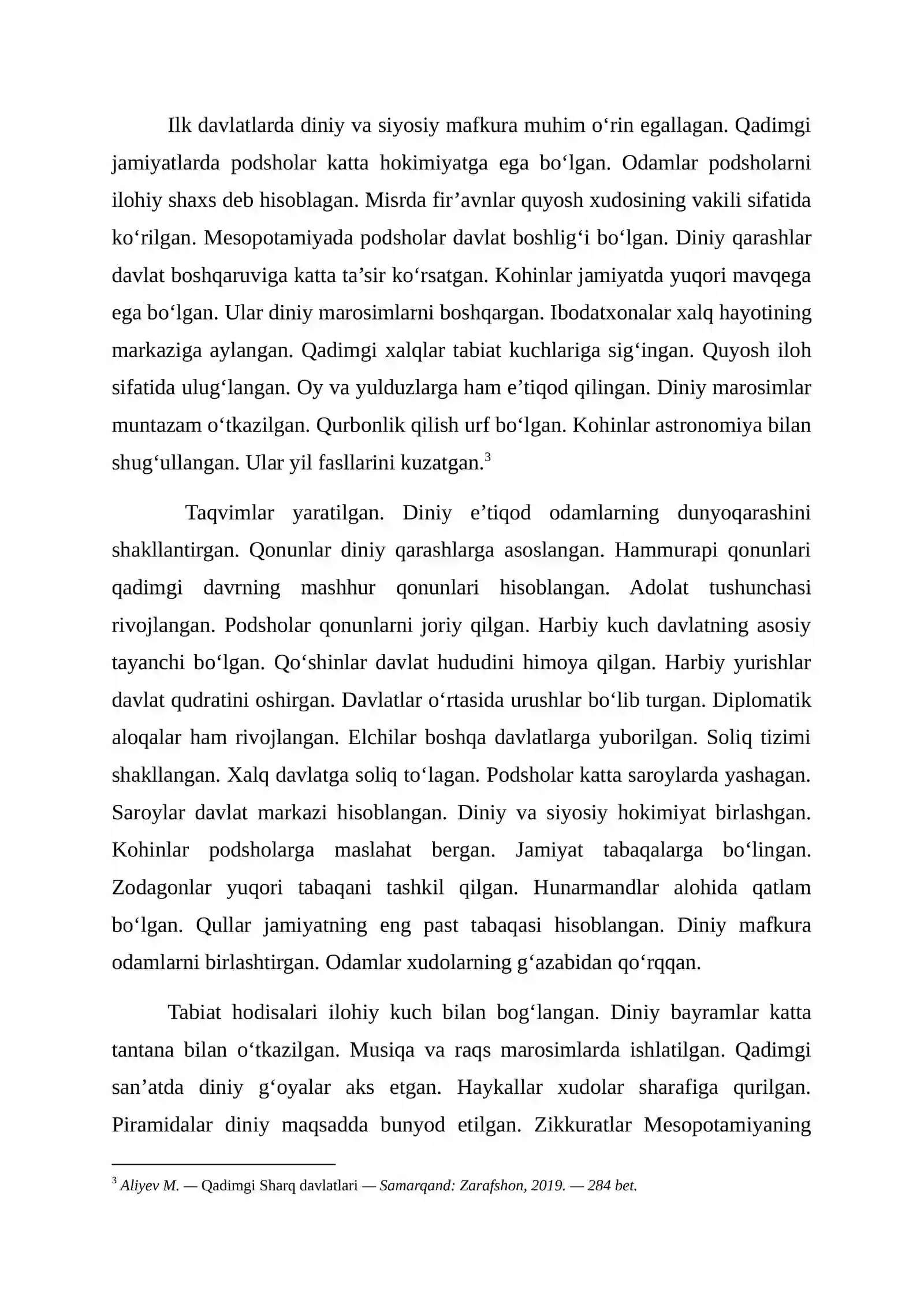 Ilk davlatlarda diniy va siyosiy mafkura muhim o'rin egallagan. Qadimgi jamiyatlarda podsholar katta hokimiyatga ega bo'lgan. Odamlar podsholarni ilohiy shaxs deb hisoblagan. Misrda fir'avnlar quyosh xudosining vakili sifatida ko'rilgan. Mesopotamiyada podsholar davlat boshlig'i bo'lgan. Diniy qarashlar davlat boshqaruviga katta ta'sir ko'rsatgan. Kohinlar jamiyatda yuqori mavqega ega bo'lgan. Ular diniy marosimlarni boshqargan. Ibodatxonalar xalq hayotining markaziga aylangan. Qadimgi xalqlar tabiat kuchlariga sig'ingan. Quyosh iloh sifatida ulug'langan. Oy va yulduzlarga ham e'tiqod qilingan. Diniy marosimlar muntazam o'tkazilgan. Qurbonlik qilish urf bo'lgan. Kohinlar astronomiya bilan shug'ullangan. Ular yil fasllarini kuzatgan.$^{3}$

Taqvimlar yaratilgan. Diniy e'tiqod odamlarning dunyoqarashini shakllantirgan. Qonunlar diniy qarashlarga asoslangan. Hammurapi qonunlari qadimgi davrning mashhur qonunlari hisoblangan. Adolat tushunchasi rivojlangan. Podsholar qonunlarni joriy qilgan. Harbiy kuch davlatning asosiy tayanchi bo'lgan. Qo'shinlar davlat hududini himoya qilgan. Harbiy yurishlar davlat qudratini oshirgan. Davlatlar o'rtasida urushlar bo'lib turgan. Diplomatik aloqalar ham rivojlangan. Elchilar boshqa davlatlarga yuborilgan. Soliq tizimi shakllangan. Xalq davlatga soliq to'lagan. Podsholar katta saroylarda yashagan. Saroylar davlat markazi hisoblangan. Diniy va siyosiy hokimiyat birlashgan. Kohinlar podsholarga maslahat bergan. Jamiyat tabaqalarga bo'lingan. Zodagonlar yuqori tabaqani tashkil qilgan. Hunarmandlar alohida qatlam bo'lgan. Qullar jamiyatning eng past tabaqasi hisoblangan. Diniy mafkura odamlarni birlashtirgan. Odamlar xudolarning g'azabidan qo'rqqan.

Tabiat hodisalari ilohiy kuch bilan bog'langan. Diniy bayramlar katta tantana bilan o'tkazilgan. Musiqa va raqs marosimlarda ishlatilgan. Qadimgi san'atda diniy g'oyalar aks etgan. Haykallar xudolar sharafiga qurilgan. Piramidalar diniy maqsadda bunyod etilgan. Zikkuratlar Mesopotamiyaning

$^{3}$ Aliyev M. — Qadimgi Sharq davlatlari — Samarqand: Zarafshon, 2019. — 284 bet.